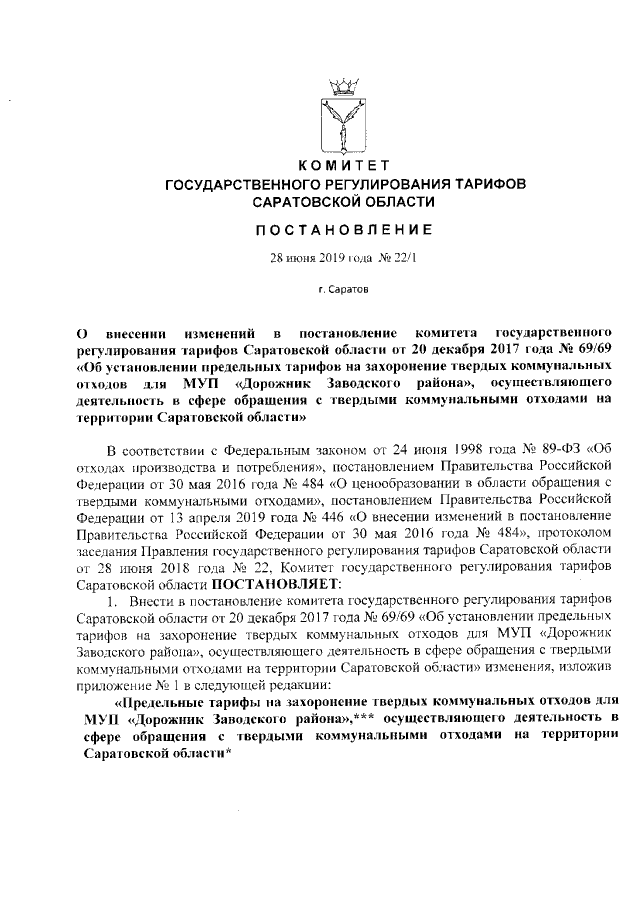 КОМИТЕТ
ГОСУДАРСТВЕННОГО РЕГУЛИРОВАНИЯ ТАРИФОВ
САРАТОВСКОЙ ОБЛАСТИ

ПОСТАНОВЛЕНИЕ

28 июня 2019 года № 22/1

г. Саратов

О внесении изменений в постановление комитета государственного регулирования тарифов Саратовской области от 20 декабря 2017 года № 69/69 «Об установлении предельных тарифов на захоронение твердых коммунальных отходов для МУП «Дорожник Заводского района», осуществляющего деятельность в сфере обращения с твердыми коммунальными отходами на территории Саратовской области»

В соответствии с Федеральным законом от 24 июня 1998 года № 89-ФЗ «Об отходах производства и потребления», постановлением Правительства Российской Федерации от 30 мая 2016 года № 484 «О ценообразовании в области обращения с твердыми коммунальными отходами», постановлением Правительства Российской Федерации от 13 апреля 2019 года № 446 «О внесении изменений в постановление Правительства Российской Федерации от 30 мая 2016 года № 484», протоколом заседания Правления государственного регулирования тарифов Саратовской области от 28 июня 2018 года № 22, Комитет государственного регулирования тарифов Саратовской области ПОСТАНОВЛЯЕТ:

1. Внести в постановление комитета государственного регулирования тарифов Саратовской области от 20 декабря 2017 года № 69/69 «Об установлении предельных тарифов на захоронение твердых коммунальных отходов для МУП «Дорожник Заводского района», осуществляющего деятельность в сфере обращения с твердыми коммунальными отходами на территории Саратовской области» изменения, изложив приложение № 1 в следующей редакции:

«Предельные тарифы на захоронение твердых коммунальных отходов для МУП «Дорожник Заводского района»,*** осуществляющего деятельность в сфере обращения с твердыми коммунальными отходами на территории Саратовской области*